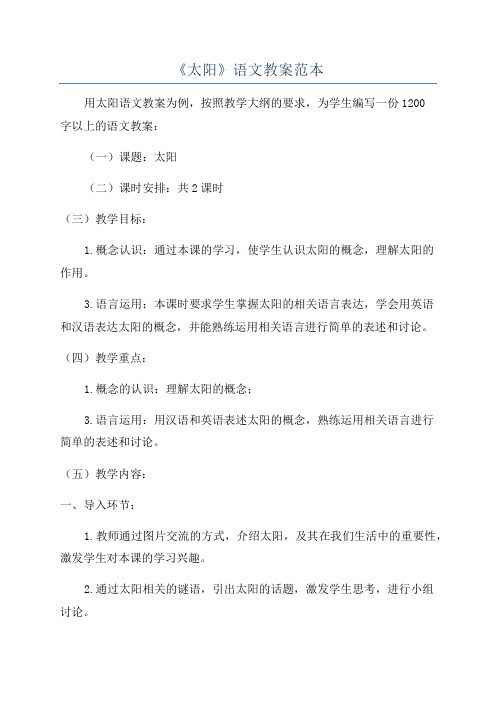 《太阳》语文教案范本

用太阳语文教案为例，按照教学大纲的要求，为学生编写一份1200字以上的语文教案：

（一）课题：太阳

（二）课时安排：共2课时

（三）教学目标：

1.概念认识：通过本课的学习，使学生认识太阳的概念，理解太阳的作用。

3.语言运用：本课时要求学生掌握太阳的相关语言表达，学会用英语和汉语表达太阳的概念，并能熟练运用相关语言进行简单的表述和讨论。

（四）教学重点：

1.概念的认识：理解太阳的概念；

3.语言运用：用汉语和英语表述太阳的概念，熟练运用相关语言进行简单的表述和讨论。

（五）教学内容：

一、导入环节：

1.教师通过图片交流的方式，介绍太阳，及其在我们生活中的重要性，激发学生对本课的学习兴趣。

2.通过太阳相关的谜语，引出太阳的话题，激发学生思考，进行小组讨论。